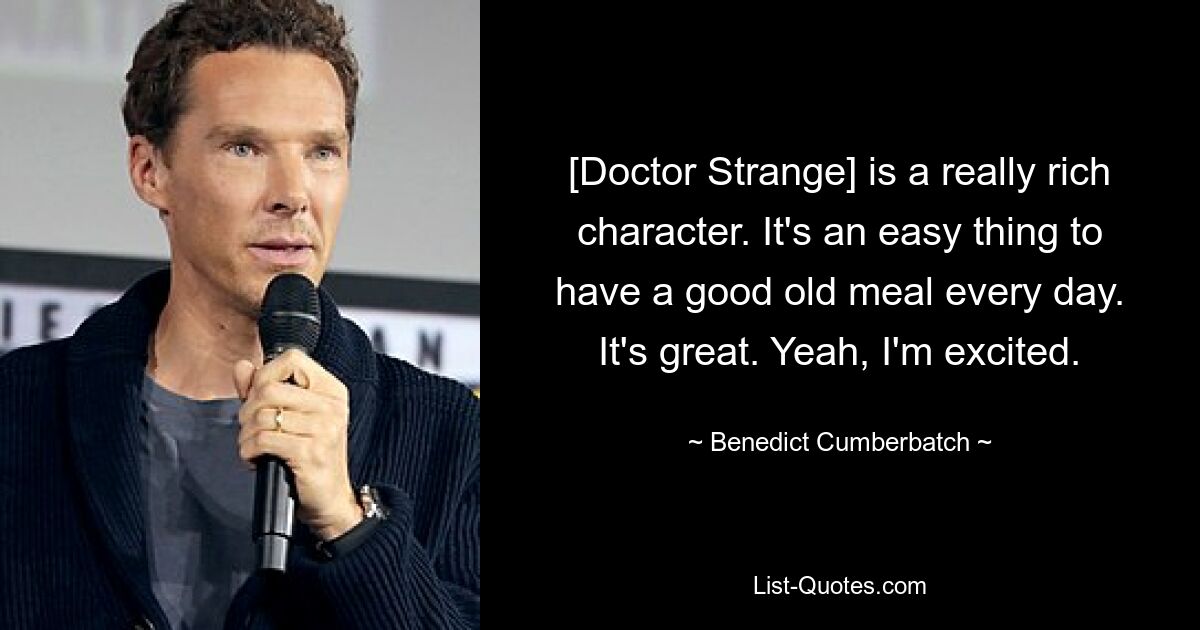 [Doctor Strange] is a really rich character. It's an easy thing to have a good old meal every day. It's great. Yeah, I'm excited.

~ Benedict Cumberbatch ~

List-Quotes.com